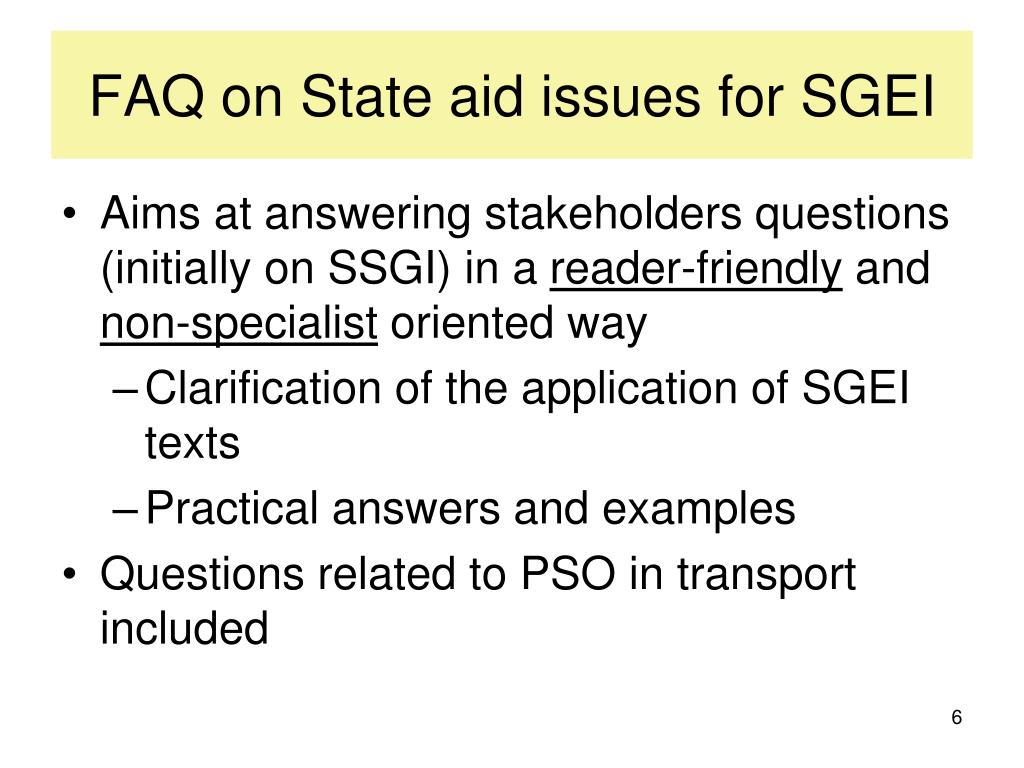 FAQ on State aid issues for SGEI

• Aims at answering stakeholders questions (initially on SSGI) in a reader-friendly and non-specialist oriented way
 – Clarification of the application of SGEI texts
 – Practical answers and examples
• Questions related to PSO in transport included

6